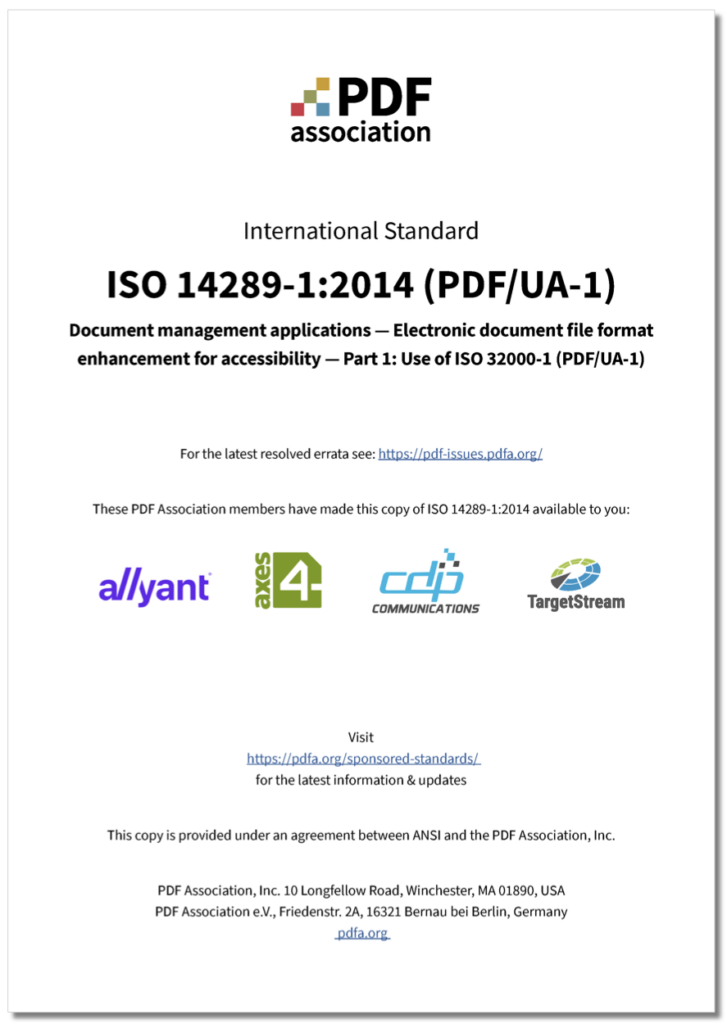 PDF association

International Standard

ISO 14289-1:2014 (PDF/UA-1)

Document management applications — Electronic document file format enhancement for accessibility — Part 1: Use of ISO 32000-1 (PDF/UA-1)

For the latest resolved errata see: https://pdf-issues.pdfa.org/

These PDF Association members have made this copy of ISO 14289-1:2014 available to you:

allyant

axes 4

cdp COMMUNICATIONS

TargetStream

Visit
https://pdfa.org/sponsored-standards/
for the latest information & updates

This copy is provided under an agreement between ANSI and the PDF Association, Inc.

PDF Association, Inc. 10 Longfellow Road, Winchester, MA 01890, USA
PDF Association e.V., Friedenstr. 2A, 16321 Bernau bei Berlin, Germany
pdfa.org